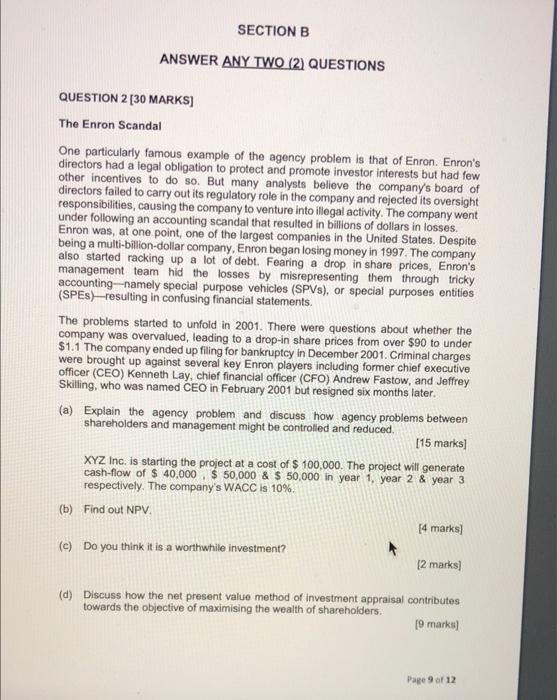 SECTION B

ANSWER ANY TWO (2) QUESTIONS

QUESTION 2 [30 MARKS]

The Enron Scandal

One particularly famous example of the agency problem is that of Enron. Enron's directors had a legal obligation to protect and promote investor interests but had few other incentives to do so. But many analysts believe the company's board of directors failed to carry out its regulatory role in the company and rejected its oversight responsibilities, causing the company to venture into illegal activity. The company went under following an accounting scandal that resulted in billions of dollars in losses. Enron was, at one point, one of the largest companies in the United States. Despite being a multi-billion-dollar company, Enron began losing money in 1997. The company also started racking up a lot of debt. Fearing a drop in share prices, Enron's management team hid the losses by misrepresenting them through tricky accounting—namely special purpose vehicles (SPVs), or special purposes entities (SPEs)—resulting in confusing financial statements.

The problems started to unfold in 2001. There were questions about whether the company was overvalued, leading to a drop-in share prices from over $90 to under $1.1 The company ended up filing for bankruptcy in December 2001. Criminal charges were brought up against several key Enron players including former chief executive officer (CEO) Kenneth Lay, chief financial officer (CFO) Andrew Fastow, and Jeffrey Skilling, who was named CEO in February 2001 but resigned six months later.

(a) Explain the agency problem and discuss how agency problems between shareholders and management might be controlled and reduced.

[15 marks]

XYZ Inc. is starting the project at a cost of $ 100,000. The project will generate cash-flow of $ 40,000 , $ 50,000 & $ 50,000 in year 1, year 2 & year 3 respectively. The company's WACC is 10%.

(b) Find out NPV.

[4 marks]

(c) Do you think it is a worthwhile investment?

[2 marks]

(d) Discuss how the net present value method of investment appraisal contributes towards the objective of maximising the wealth of shareholders.

[9 marks]

Page 9 of 12